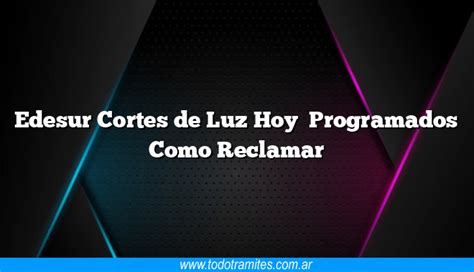 Edesur Cortes de Luz Hoy Programados Como Reclamar

www.todotramites.com.ar